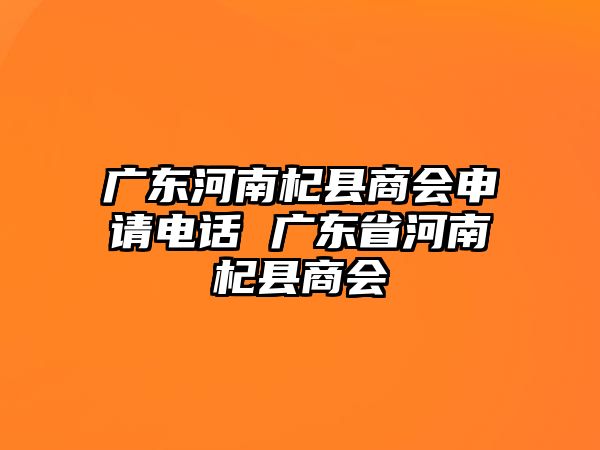 广东河南杞县商会申请电话 广东省河南杞县商会